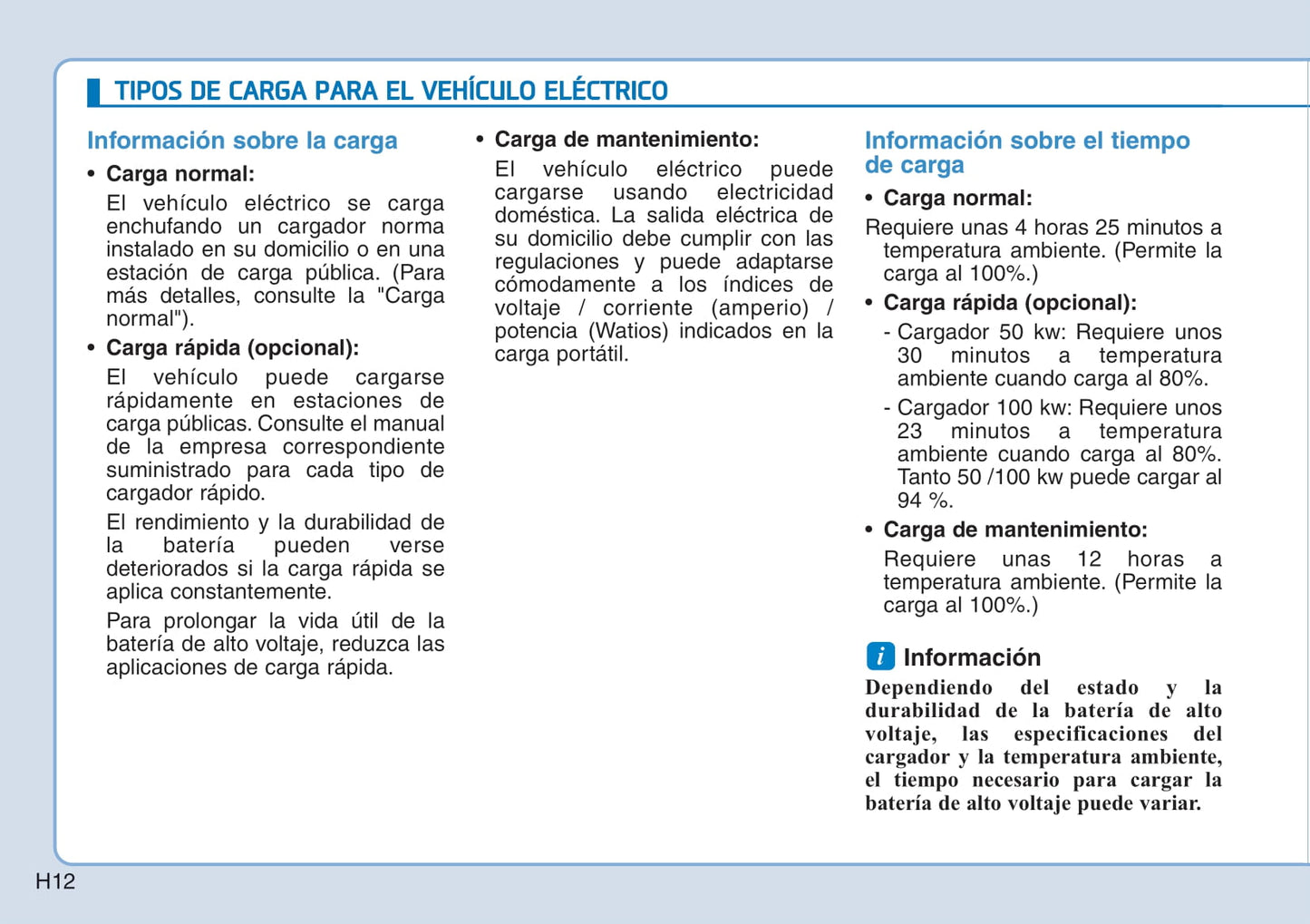 TIPOS DE CARGA PARA EL VEHÍCULO ELÉCTRICO

Información sobre la carga

• Carga normal:

El vehículo eléctrico se carga enchufando un cargador norma instalado en su domicilio o en una estación de carga pública. (Para más detalles, consulte la "Carga normal").

• Carga rápida (opcional):

El vehículo puede cargarse rápidamente en estaciones de carga públicas. Consulte el manual de la empresa correspondiente suministrado para cada tipo de cargador rápido.

El rendimiento y la durabilidad de la batería pueden verse deteriorados si la carga rápida se aplica constantemente.

Para prolongar la vida útil de la batería de alto voltaje, reduzca las aplicaciones de carga rápida.

• Carga de mantenimiento:

El vehículo eléctrico puede cargarse usando electricidad doméstica. La salida eléctrica de su domicilio debe cumplir con las regulaciones y puede adaptarse cómodamente a los índices de voltaje / corriente (amperio) / potencia (Watios) indicados en la carga portátil.

Información sobre el tiempo de carga

• Carga normal:

Requiere unas 4 horas 25 minutos a temperatura ambiente. (Permite la carga al 100%.)

• Carga rápida (opcional):

- Cargador 50 kw: Requiere unos 30 minutos a temperatura ambiente cuando carga al 80%.

- Cargador 100 kw: Requiere unos 23 minutos a temperatura ambiente cuando carga al 80%. Tanto 50 /100 kw puede cargar al 94 %.

• Carga de mantenimiento:

Requiere unas 12 horas a temperatura ambiente. (Permite la carga al 100%.)

i Información

Dependiendo del estado y la durabilidad de la batería de alto voltaje, las especificaciones del cargador y la temperatura ambiente, el tiempo necesario para cargar la batería de alto voltaje puede variar.

H12